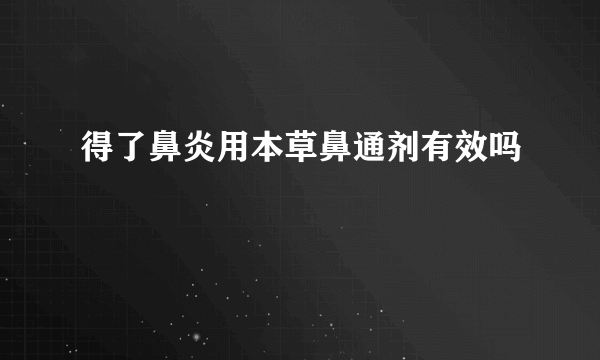 得了鼻炎用本草鼻通剂有效吗